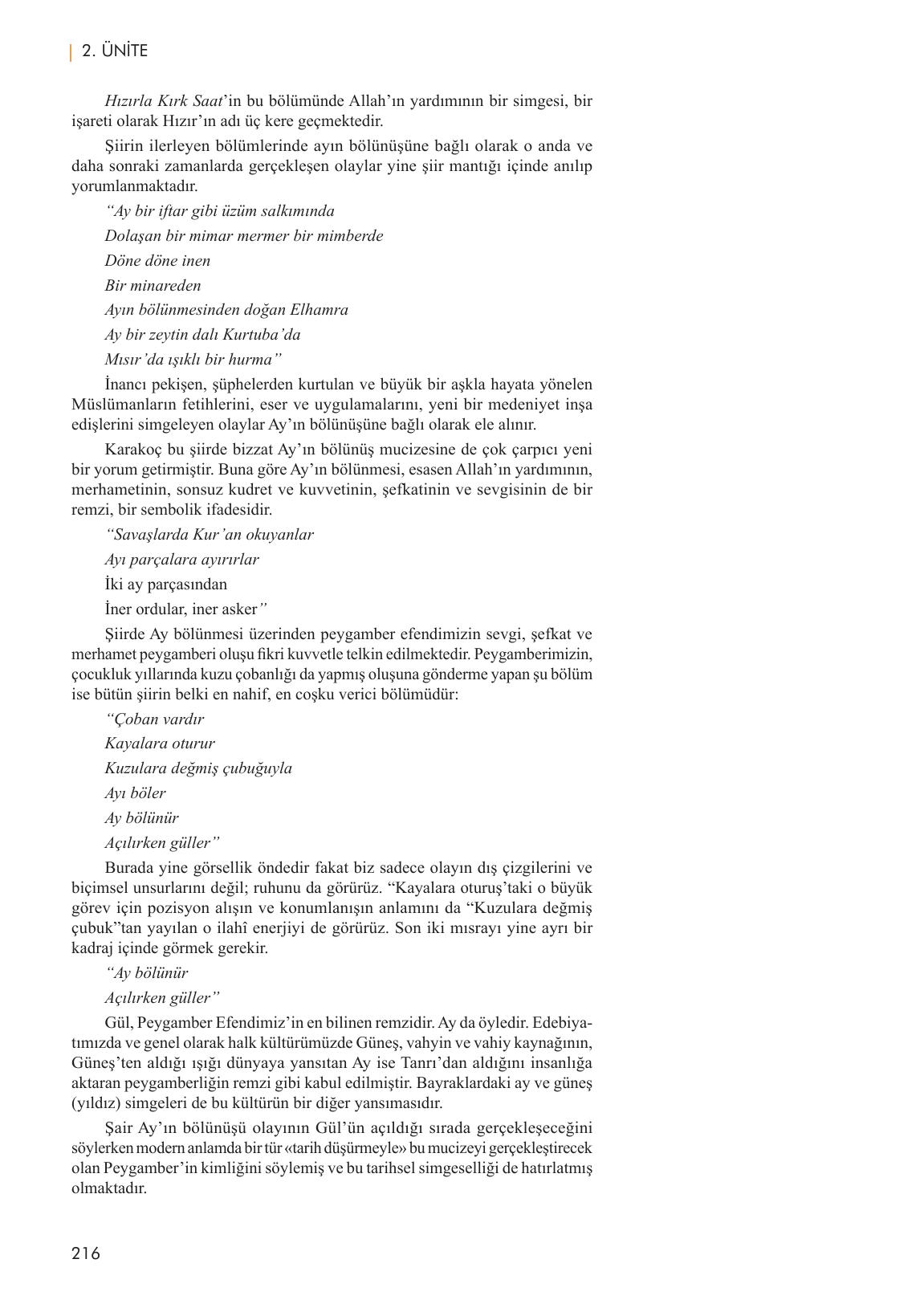 2. ÜNİTE

Hızırla Kırk Saat'in bu bölümünde Allah'ın yardımının bir simgesi, bir işareti olarak Hızır'ın adı üç kere geçmektedir.

Şiirin ilerleyen bölümlerinde ayın bölünüşüne bağlı olarak o anda ve daha sonraki zamanlarda gerçekleşen olaylar yine şiir mantığı içinde anılıp yorumlanmaktadır.

"Ay bir iftar gibi üzüm salkımında

Dolaşan bir mimar mermer bir mimberde

Döne döne inen

Bir minareden

Ayın bölünmesinden doğan Elhamra

Ay bir zeytin dalı Kurtuba'da

Mısır'da ışıklı bir hurma"

İnancı pekişen, şüphelerden kurtulan ve büyük bir aşkla hayata yönelen Müslümanların fetihlerini, eser ve uygulamalarını, yeni bir medeniyet inşa edişlerini simgeleyen olaylar Ay'ın bölünüşüne bağlı olarak ele alınır.

Karakoç bu şiirde bizzat Ay'ın bölünüş mucizesine de çok çarpıcı yeni bir yorum getirmiştir. Buna göre Ay'ın bölünmesi, esasen Allah'ın yardımının, merhametinin, sonsuz kudret ve kuvvetinin, şefkatinin ve sevgisinin de bir remzi, bir sembolik ifadesidir.

"Savaşlarda Kur'an okuyanlar

Ayı parçalara ayırırlar

İki ay parçasından

İner ordular, iner asker"

Şiirde Ay bölünmesi üzerinden peygamber efendimizin sevgi, şefkat ve merhamet peygamberi oluşu fikri kuvvetle telkin edilmektedir. Peygamberimizin, çocukluk yıllarında kuzu çobanlığı da yapmış oluşuna gönderme yapan şu bölüm ise bütün şiirin belki en nahif, en coşku verici bölümüdür:

"Çoban vardır

Kayalara oturur

Kuzulara değmiş çubuğuyla

Ayı böler

Ay bölünür

Açılırken güller"

Burada yine görsellik öndedir fakat biz sadece olayın dış çizgilerini ve biçimsel unsurlarını değil; ruhunu da görürüz. "Kayalara oturuş'taki o büyük görev için pozisyon alışın ve konumlanışın anlamını da "Kuzulara değmiş çubuk"tan yayılan o ilahî enerjiyi de görürüz. Son iki mısrayı yine ayrı bir kadraj içinde görmek gerekir.

"Ay bölünür

Açılırken güller"

Gül, Peygamber Efendimiz'in en bilinen remzidir. Ay da öyledir. Edebiyatımızda ve genel olarak halk kültürümüzde Güneş, vahyin ve vahiy kaynağının, Güneş'ten aldığı ışığı dünyaya yansıtan Ay ise Tanrı'dan aldığını insanlığa aktaran peygamberliğin remzi gibi kabul edilmiştir. Bayraklardaki ay ve güneş (yıldız) simgeleri de bu kültürün bir diğer yansımasıdır.

Şair Ay'ın bölünüşü olayının Gül'ün açıldığı sırada gerçekleşeceğini söylerken modern anlamda bir tür «tarih düşürmeyle» bu mucizeyi gerçekleştirecek olan Peygamber'in kimliğini söylemiş ve bu tarihsel simgeselliği de hatırlatmış olmaktadır.

216